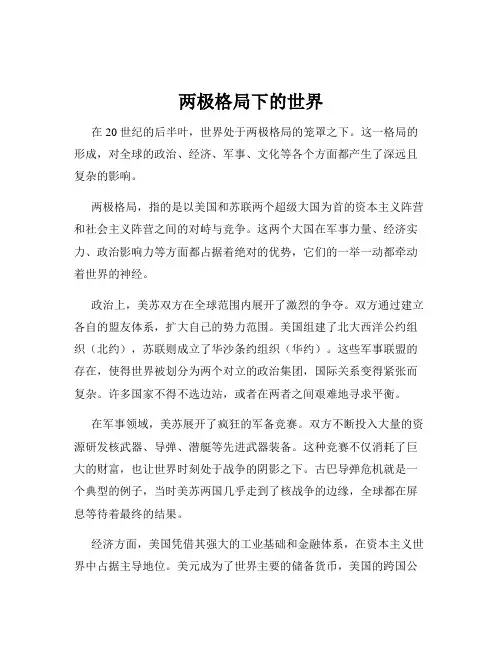 两极格局下的世界

在 20 世纪的后半叶，世界处于两极格局的笼罩之下。这一格局的形成，对全球的政治、经济、军事、文化等各个方面都产生了深远且复杂的影响。

两极格局，指的是以美国和苏联两个超级大国为首的资本主义阵营和社会主义阵营之间的对峙与竞争。这两个大国在军事力量、经济实力、政治影响力等方面都占据着绝对的优势，它们的一举一动都牵动着世界的神经。

政治上，美苏双方在全球范围内展开了激烈的争夺。双方通过建立各自的盟友体系，扩大自己的势力范围。美国组建了北大西洋公约组织（北约），苏联则成立了华沙条约组织（华约）。这些军事联盟的存在，使得世界被划分为两个对立的政治集团，国际关系变得紧张而复杂。许多国家不得不选边站，或者在两者之间艰难地寻求平衡。

在军事领域，美苏展开了疯狂的军备竞赛。双方不断投入大量的资源研发核武器、导弹、潜艇等先进武器装备。这种竞赛不仅消耗了巨大的财富，也让世界时刻处于战争的阴影之下。古巴导弹危机就是一个典型的例子，当时美苏两国几乎走到了核战争的边缘，全球都在屏息等待着最终的结果。

经济方面，美国凭借其强大的工业基础和金融体系，在资本主义世界中占据主导地位。美元成为了世界主要的储备货币，美国的跨国公